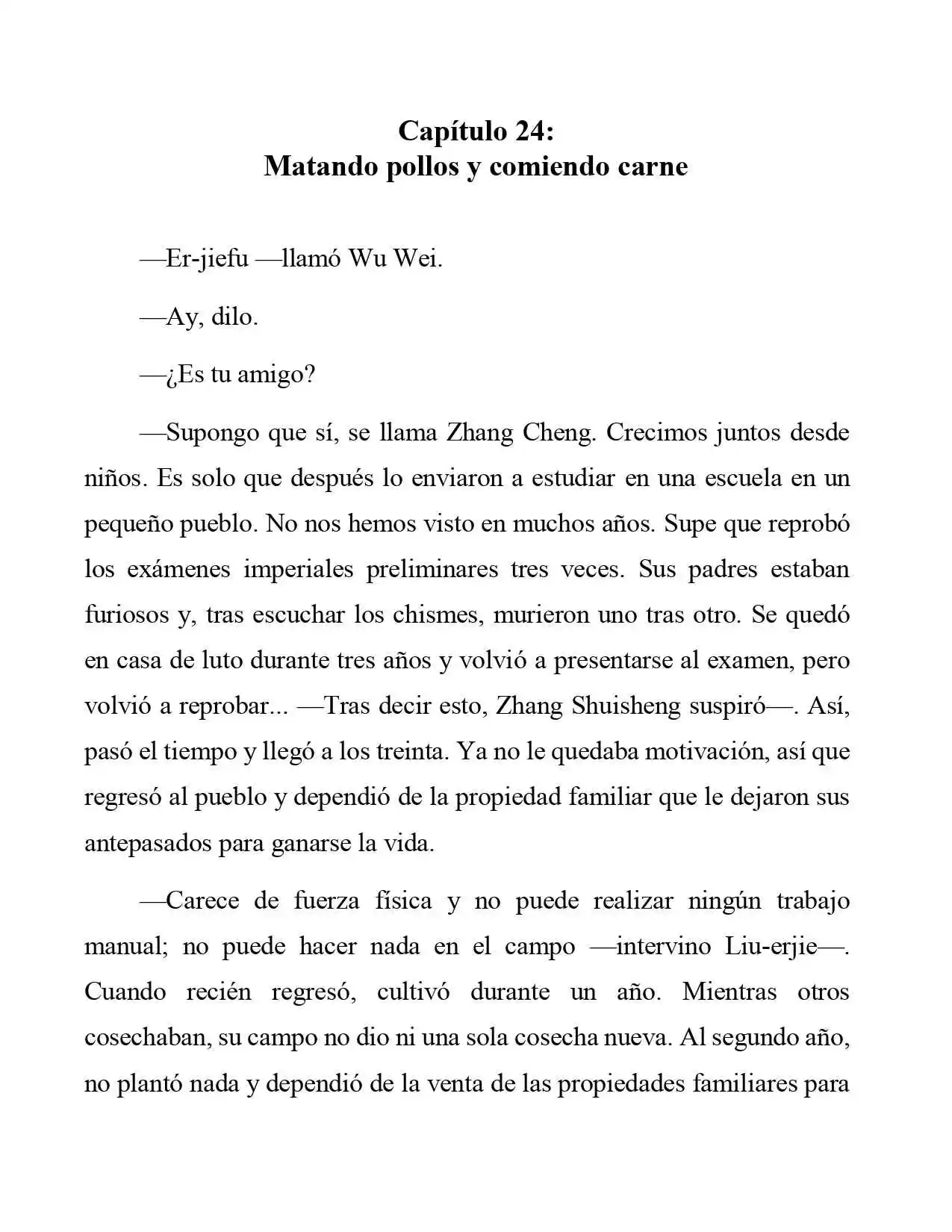 Capítulo 24:
Matando pollos y comiendo carne

—Er-jiefu —llamó Wu Wei.

—Ay, dilo.

—¿Es tu amigo?

—Supongo que sí, se llama Zhang Cheng. Crecimos juntos desde niños. Es solo que después lo enviaron a estudiar en una escuela en un pequeño pueblo. No nos hemos visto en muchos años. Supe que reprobó los exámenes imperiales preliminares tres veces. Sus padres estaban furiosos y, tras escuchar los chismes, murieron uno tras otro. Se quedó en casa de luto durante tres años y volvió a presentarse al examen, pero volvió a reprobar... —Tras decir esto, Zhang Shuisheng suspiró—. Así, pasó el tiempo y llegó a los treinta. Ya no le quedaba motivación, así que regresó al pueblo y dependió de la propiedad familiar que le dejaron sus antepasados para ganarse la vida.

—Carece de fuerza física y no puede realizar ningún trabajo manual; no puede hacer nada en el campo —intervino Liu-erjie—. Cuando recién regresó, cultivó durante un año. Mientras otros cosechaban, su campo no dio ni una sola cosecha nueva. Al segundo año, no plantó nada y dependió de la venta de las propiedades familiares para